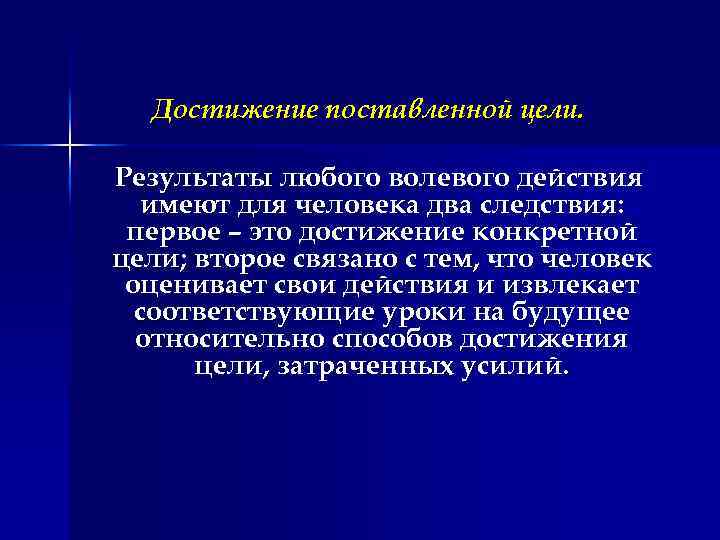 Достижение поставленной цели.

Результаты любого волевого действия имеют для человека два следствия: первое – это достижение конкретной цели; второе связано с тем, что человек оценивает свои действия и извлекает соответствующие уроки на будущее относительно способов достижения цели, затраченных усилий.